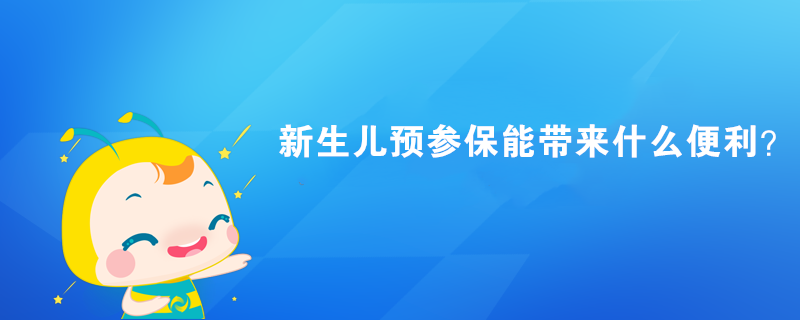 新生儿预参保能带来什么便利?